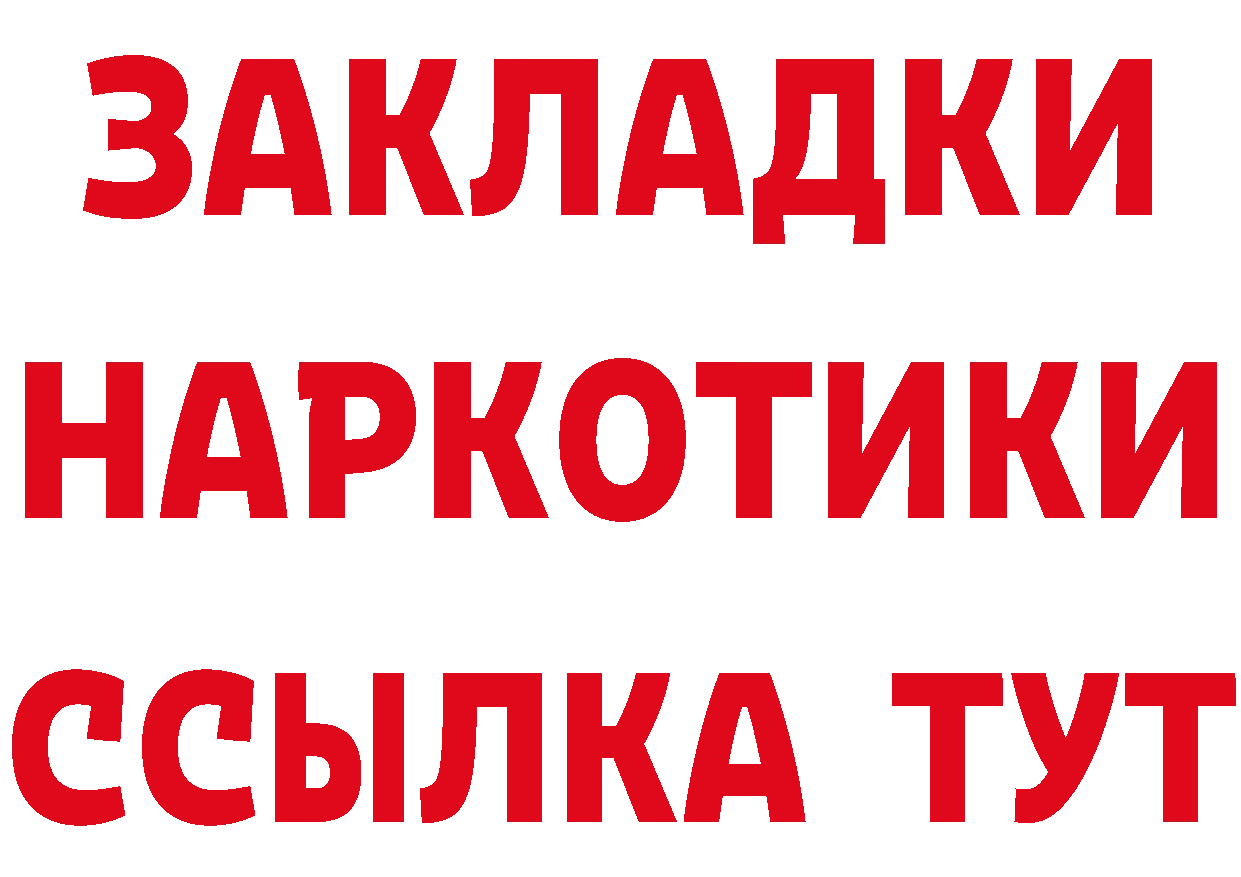 ЗАКЛАДКИ НАРКОТИКИ ССЫЛКА ТУТ